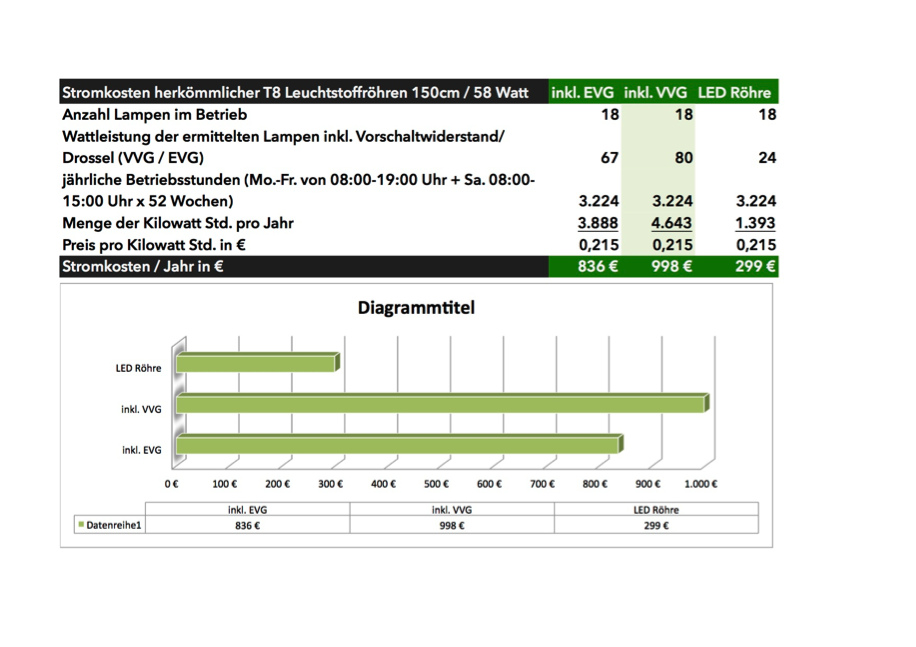 | Stromkosten herkömmlicher T8 Leuchtstoffröhren 150cm / 58 Watt | inkl. EVG | inkl. VVG | LED Röhre |
|---|---|---|---|
| Anzahl Lampen im Betrieb | 18 | 18 | 18 |
| Wattleistung der ermittelten Lampen inkl. Vorschaltwiderstand/ Drossel (VVG / EVG) | 67 | 80 | 24 |
| jährliche Betriebsstunden (Mo.-Fr. von 08:00-19:00 Uhr + Sa. 08:00-15:00 Uhr x 52 Wochen) | 3.224 | 3.224 | 3.224 |
| Menge der Kilowatt Std. pro Jahr | 3.888 | 4.643 | 1.393 |
| Preis pro Kilowatt Std. in € | 0,215 | 0,215 | 0,215 |
| Stromkosten / Jahr in € | 836 € | 998 € | 299 € |

Diagrammtitel

LED Röhre
inkl. VVG
inkl. EVG

0 € 100 € 200 € 300 € 400 € 500 € 600 € 700 € 800 € 900 € 1.000 €

| | inkl. EVG | inkl. VVG | LED Röhre |
|---|---|---|---|
| Datenreihe1 | 836 € | 998 € | 299 € |